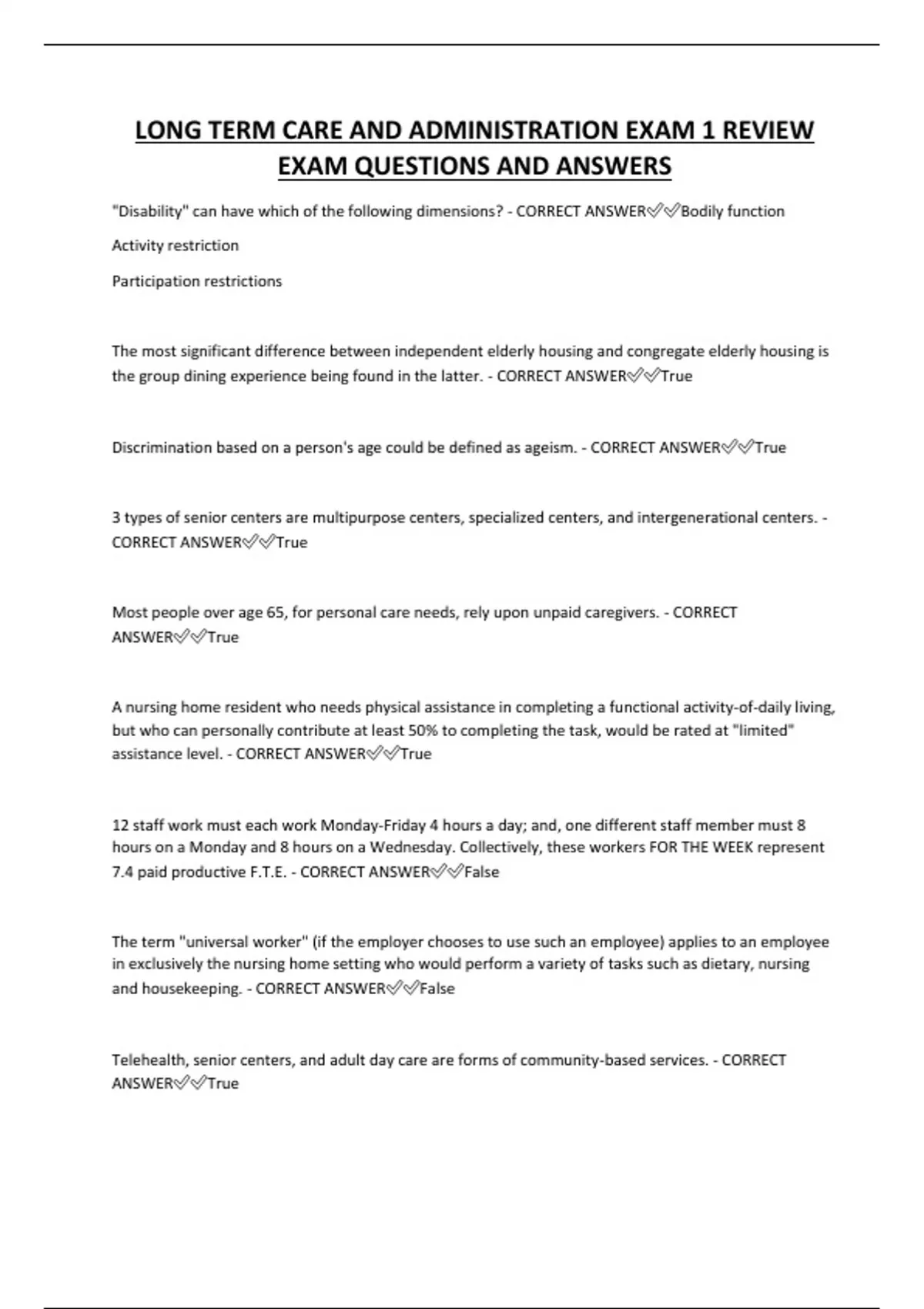 LONG TERM CARE AND ADMINISTRATION EXAM 1 REVIEW EXAM QUESTIONS AND ANSWERS

"Disability" can have which of the following dimensions? - CORRECT ANSWER✅✅Bodily function

Activity restriction

Participation restrictions

The most significant difference between independent elderly housing and congregate elderly housing is the group dining experience being found in the latter. - CORRECT ANSWER✅✅True

Discrimination based on a person's age could be defined as ageism. - CORRECT ANSWER✅✅True

3 types of senior centers are multipurpose centers, specialized centers, and intergenerational centers. - CORRECT ANSWER✅✅True

Most people over age 65, for personal care needs, rely upon unpaid caregivers. - CORRECT ANSWER✅✅True

A nursing home resident who needs physical assistance in completing a functional activity-of-daily living, but who can personally contribute at least 50% to completing the task, would be rated at "limited" assistance level. - CORRECT ANSWER✅✅True

12 staff work must each work Monday-Friday 4 hours a day; and, one different staff member must 8 hours on a Monday and 8 hours on a Wednesday. Collectively, these workers FOR THE WEEK represent 7.4 paid productive F.T.E. - CORRECT ANSWER✅✅False

The term "universal worker" (if the employer chooses to use such an employee) applies to an employee in exclusively the nursing home setting who would perform a variety of tasks such as dietary, nursing and housekeeping. - CORRECT ANSWER✅✅False

Telehealth, senior centers, and adult day care are forms of community-based services. - CORRECT ANSWER✅✅True